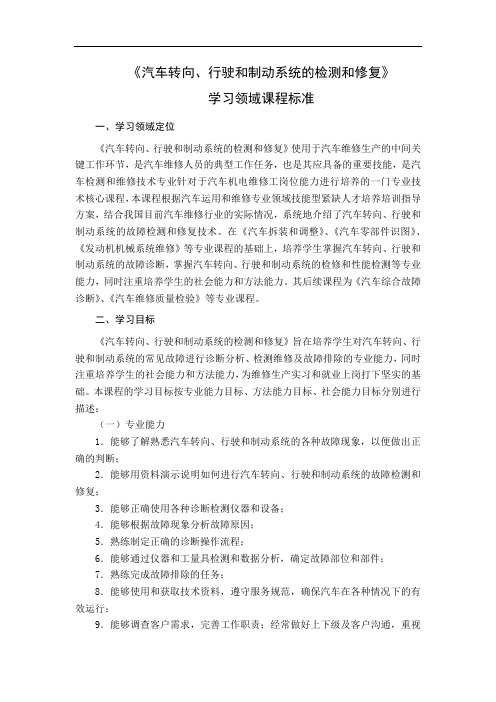 《汽车转向、行驶和制动系统的检测和修复》

学习领域课程标准

一、学习领域定位

《汽车转向、行驶和制动系统的检测和修复》使用于汽车维修生产的中间关键工作环节，是汽车维修人员的典型工作任务，也是其应具备的重要技能，是汽车检测和维修技术专业针对于汽车机电维修工岗位能力进行培养的一门专业技术核心课程，本课程根据汽车运用和维修专业领域技能型紧缺人才培养培训指导方案，结合我国目前汽车维修行业的实际情况，系统地介绍了汽车转向、行驶和制动系统的故障检测和修复技术。在《汽车拆装和调整》、《汽车零部件识图》、《发动机机械系统维修》等专业课程的基础上，培养学生掌握汽车转向、行驶和制动系统的故障诊断，掌握汽车转向、行驶和制动系统的检修和性能检测等专业能力，同时注重培养学生的社会能力和方法能力。其后续课程为《汽车综合故障诊断》、《汽车维修质量检验》等专业课程。

二、学习目标

《汽车转向、行驶和制动系统的检测和修复》旨在培养学生对汽车转向、行驶和制动系统的常见故障进行诊断分析、检测维修及故障排除的专业能力，同时注重培养学生的社会能力和方法能力，为维修生产实习和就业上岗打下坚实的基础。本课程的学习目标按专业能力目标、方法能力目标、社会能力目标分别进行描述：

（一）专业能力

1．能够了解熟悉汽车转向、行驶和制动系统的各种故障现象，以便做出正确的判断；

2．能够用资料演示说明如何进行汽车转向、行驶和制动系统的故障检测和修复；

3．能够正确使用各种诊断检测仪器和设备；

4．能够根据故障现象分析故障原因；

5．熟练制定正确的诊断操作流程；

6．能够通过仪器和工量具检测和数据分析，确定故障部位和部件；

7．熟练完成故障排除的任务；

8．能够使用和获取技术资料，遵守服务规范，确保汽车在各种情况下的有效运行；

9．能够调查客户需求，完善工作职责；经常做好上下级及客户沟通，重视